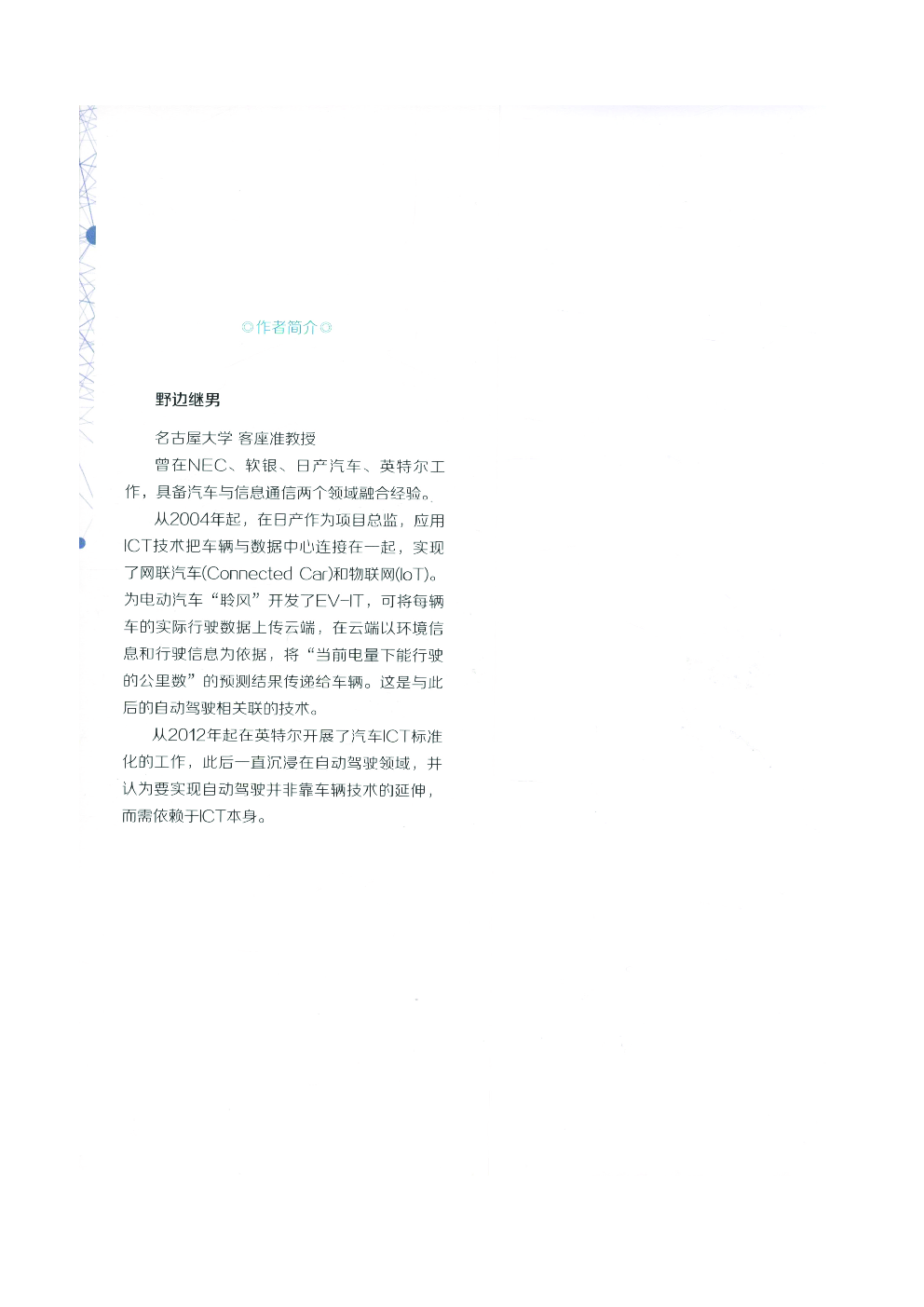 ◎作者简介◎

野边继男

名古屋大学 客座准教授

曾在NEC、软银、日产汽车、英特尔工作，具备汽车与信息通信两个领域融合经验。

从2004年起，在日产作为项目总监，应用ICT技术把车辆与数据中心连接在一起，实现了网联汽车(Connected Car)和物联网(IoT)。为电动汽车“聆风”开发了EV-IT，可将每辆车的实际行驶数据上传云端，在云端以环境信息和行驶信息为依据，将“当前电量下能行驶的公里数”的预测结果传递给车辆。这是与此后的自动驾驶相关联的技术。

从2012年起在英特尔开展了汽车ICT标准化的工作，此后一直沉浸在自动驾驶领域，并认为要实现自动驾驶并非靠车辆技术的延伸，而需依赖于ICT本身。